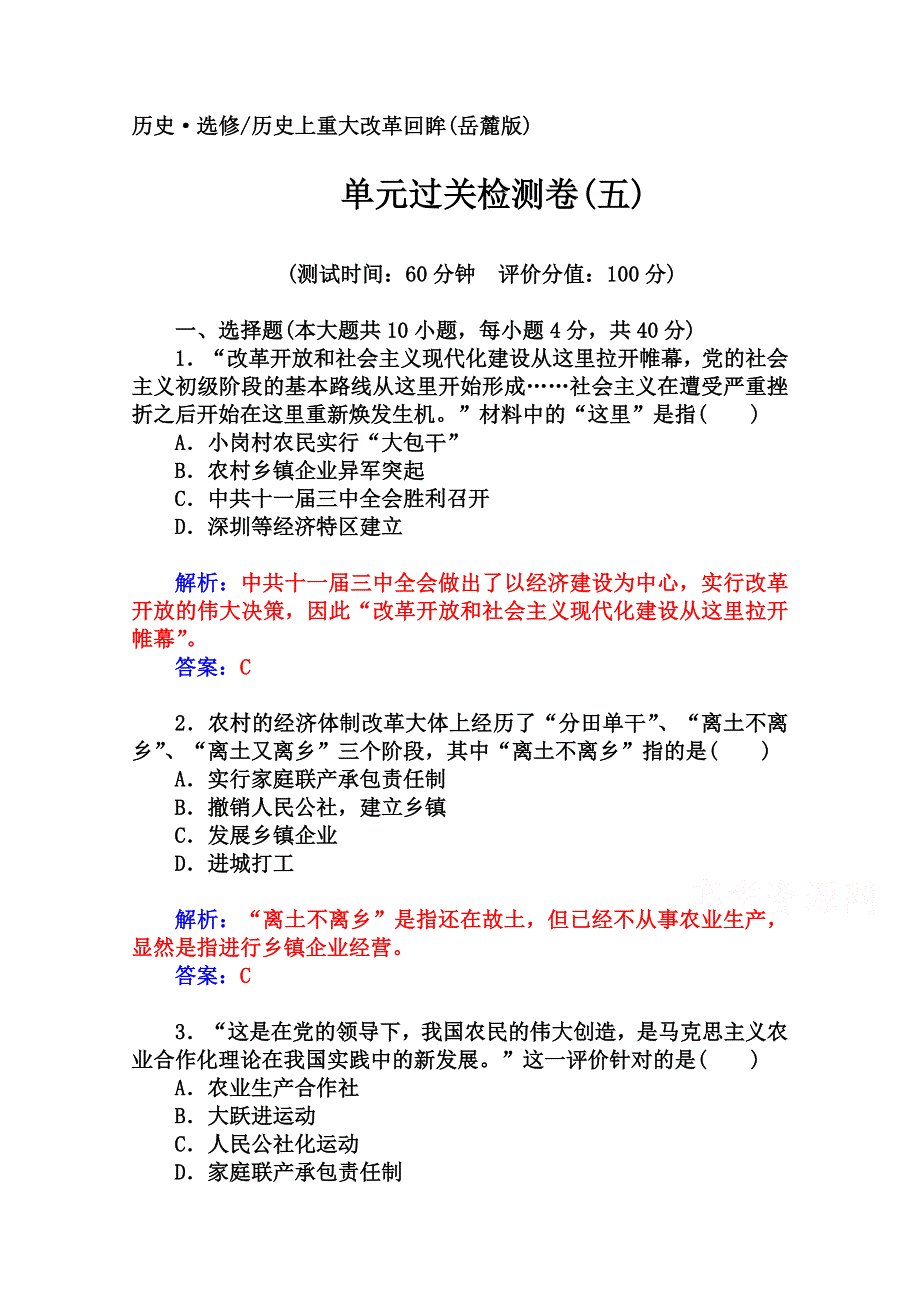 历史·选修/历史上重大改革回眸(岳麓版)

单元过关检测卷(五)

(测试时间：60分钟　评价分值：100分)

一、选择题(本大题共10小题，每小题4分，共40分)

1．“改革开放和社会主义现代化建设从这里拉开帷幕，党的社会主义初级阶段的基本路线从这里开始形成……社会主义在遭受严重挫折之后开始在这里重新焕发生机。”材料中的“这里”是指(　　)
A．小岗村农民实行“大包干”
B．农村乡镇企业异军突起
C．中共十一届三中全会胜利召开
D．深圳等经济特区建立

解析：中共十一届三中全会做出了以经济建设为中心，实行改革开放的伟大决策，因此“改革开放和社会主义现代化建设从这里拉开帷幕”。
答案：C

2．农村的经济体制改革大体上经历了“分田单干”、“离土不离乡”、“离土又离乡”三个阶段，其中“离土不离乡”指的是(　　)
A．实行家庭联产承包责任制
B．撤销人民公社，建立乡镇
C．发展乡镇企业
D．进城打工

解析：“离土不离乡”是指还在故土，但已经不从事农业生产，显然是指进行乡镇企业经营。
答案：C

3．“这是在党的领导下，我国农民的伟大创造，是马克思主义农业合作化理论在我国实践中的新发展。”这一评价针对的是(　　)
A．农业生产合作社
B．大跃进运动
C．人民公社化运动
D．家庭联产承包责任制